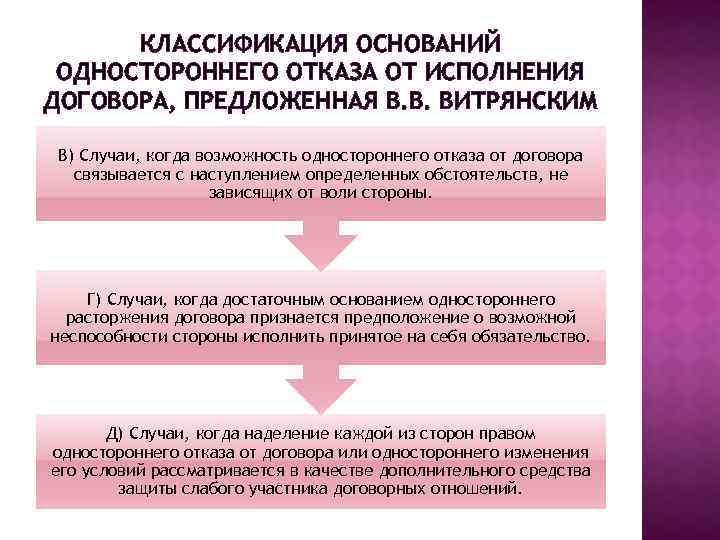 КЛАССИФИКАЦИЯ ОСНОВАНИЙ ОДНОСТОРОННЕГО ОТКАЗА ОТ ИСПОЛНЕНИЯ ДОГОВОРА, ПРЕДЛОЖЕННАЯ В.В. ВИТРЯНСКИМ

В) Случаи, когда возможность одностороннего отказа от договора связывается с наступлением определенных обстоятельств, не зависящих от воли стороны.

Г) Случаи, когда достаточным основанием одностороннего расторжения договора признается предположение о возможной неспособности стороны исполнить принятое на себя обязательство.

Д) Случаи, когда наделение каждой из сторон правом одностороннего отказа от договора или одностороннего изменения его условий рассматривается в качестве дополнительного средства защиты слабого участника договорных отношений.